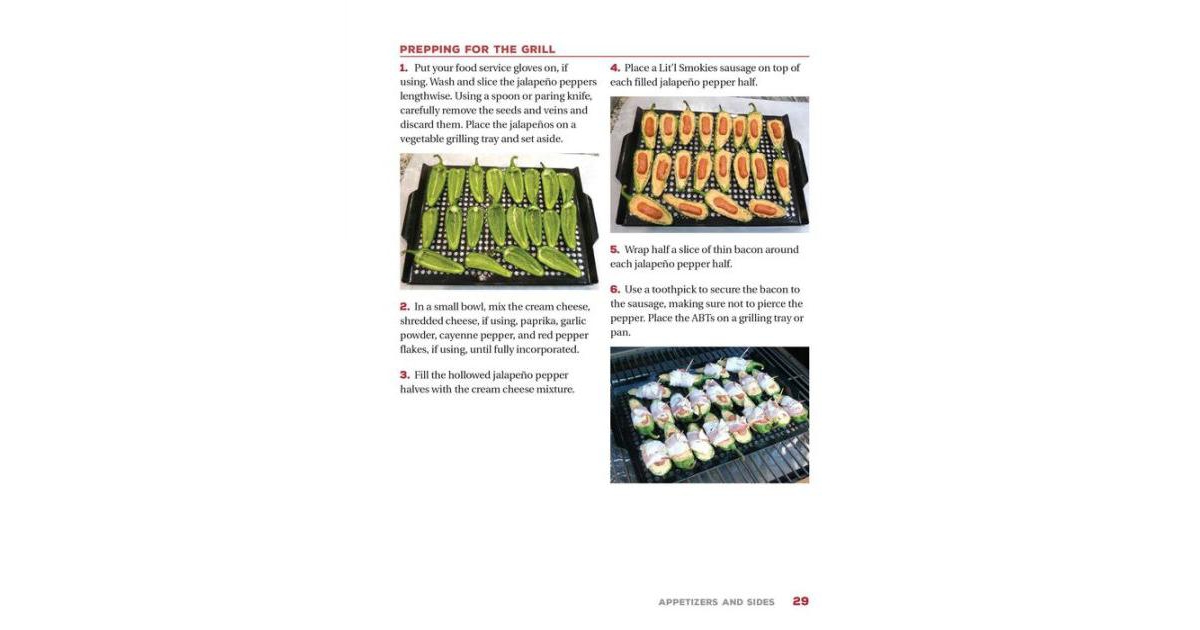 PREPPING FOR THE GRILL

1. Put your food service gloves on, if using. Wash and slice the jalapeño peppers lengthwise. Using a spoon or paring knife, carefully remove the seeds and veins and discard them. Place the jalapeños on a vegetable grilling tray and set aside.

2. In a small bowl, mix the cream cheese, shredded cheese, if using, paprika, garlic powder, cayenne pepper, and red pepper flakes, if using, until fully incorporated.

3. Fill the hollowed jalapeño pepper halves with the cream cheese mixture.

4. Place a Lit'l Smokies sausage on top of each filled jalapeño pepper half.

5. Wrap half a slice of thin bacon around each jalapeño pepper half.

6. Use a toothpick to secure the bacon to the sausage, making sure not to pierce the pepper. Place the ABTs on a grilling tray or pan.

APPETIZERS AND SIDES 29